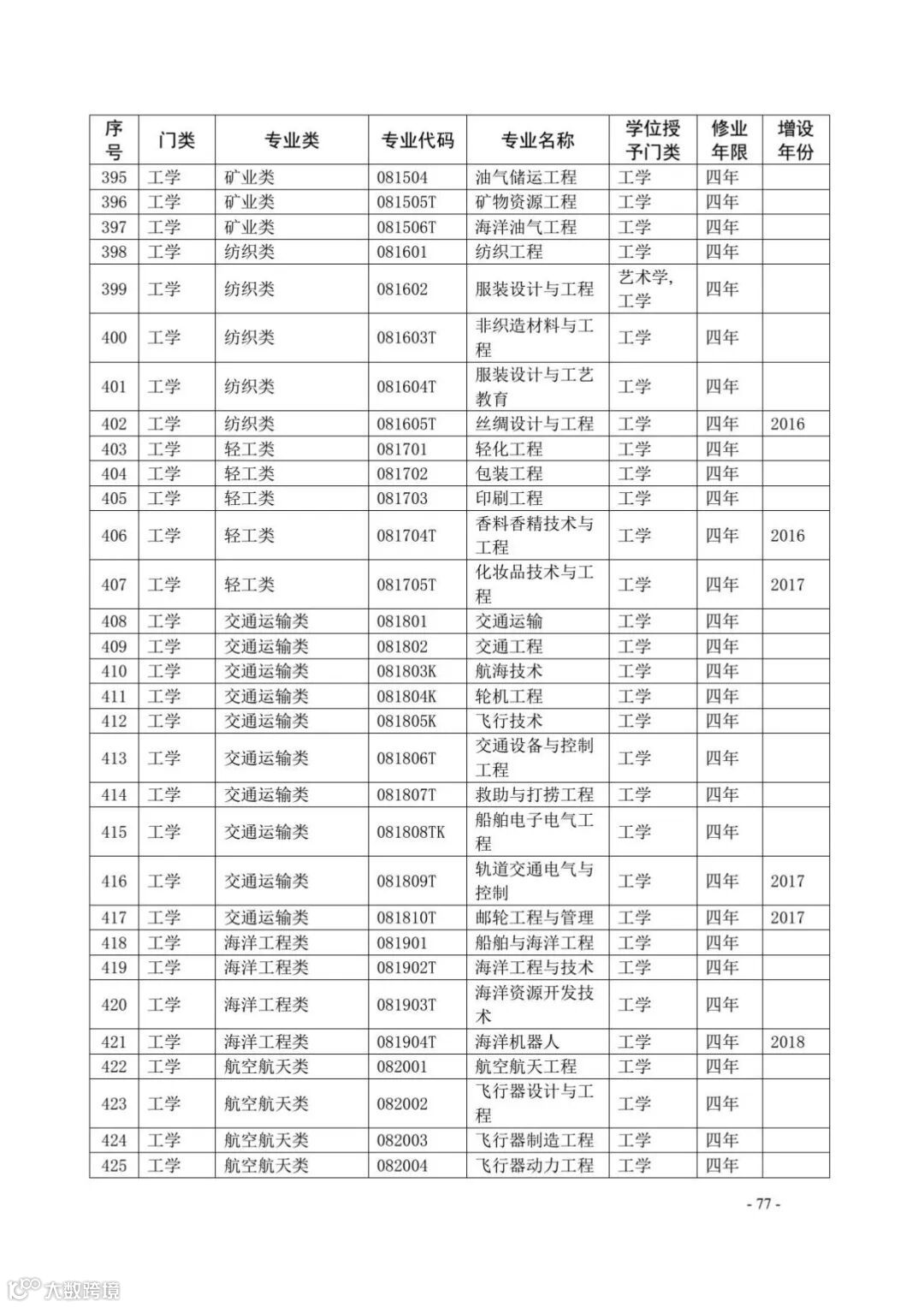 | 序号 | 门类 | 专业类 | 专业代码 | 专业名称 | 学位授予门类 | 修业年限 | 增设年份 |
|---|---|---|---|---|---|---|---|
| 395 | 工学 | 矿业类 | 081504 | 油气储运工程 | 工学 | 四年 | |
| 396 | 工学 | 矿业类 | 081505T | 矿物资源工程 | 工学 | 四年 | |
| 397 | 工学 | 矿业类 | 081506T | 海洋油气工程 | 工学 | 四年 | |
| 398 | 工学 | 纺织类 | 081601 | 纺织工程 | 工学 | 四年 | |
| 399 | 工学 | 纺织类 | 081602 | 服装设计与工程 | 艺术学，工学 | 四年 | |
| 400 | 工学 | 纺织类 | 081603T | 非织造材料与工程 | 工学 | 四年 | |
| 401 | 工学 | 纺织类 | 081604T | 服装设计与工艺教育 | 工学 | 四年 | |
| 402 | 工学 | 纺织类 | 081605T | 丝绸设计与工程 | 工学 | 四年 | 2016 |
| 403 | 工学 | 轻工类 | 081701 | 轻化工程 | 工学 | 四年 | |
| 404 | 工学 | 轻工类 | 081702 | 包装工程 | 工学 | 四年 | |
| 405 | 工学 | 轻工类 | 081703 | 印刷工程 | 工学 | 四年 | |
| 406 | 工学 | 轻工类 | 081704T | 香料香精技术与工程 | 工学 | 四年 | 2016 |
| 407 | 工学 | 轻工类 | 081705T | 化妆品技术与工程 | 工学 | 四年 | 2017 |
| 408 | 工学 | 交通运输类 | 081801 | 交通运输 | 工学 | 四年 | |
| 409 | 工学 | 交通运输类 | 081802 | 交通工程 | 工学 | 四年 | |
| 410 | 工学 | 交通运输类 | 081803K | 航海技术 | 工学 | 四年 | |
| 411 | 工学 | 交通运输类 | 081804K | 轮机工程 | 工学 | 四年 | |
| 412 | 工学 | 交通运输类 | 081805K | 飞行技术 | 工学 | 四年 | |
| 413 | 工学 | 交通运输类 | 081806T | 交通设备与控制工程 | 工学 | 四年 | |
| 414 | 工学 | 交通运输类 | 081807T | 救助与打捞工程 | 工学 | 四年 | |
| 415 | 工学 | 交通运输类 | 081808TK | 船舶电子电气工程 | 工学 | 四年 | |
| 416 | 工学 | 交通运输类 | 081809T | 轨道交通电气与控制 | 工学 | 四年 | 2017 |
| 417 | 工学 | 交通运输类 | 081810T | 邮轮工程与管理 | 工学 | 四年 | 2017 |
| 418 | 工学 | 海洋工程类 | 081901 | 船舶与海洋工程 | 工学 | 四年 | |
| 419 | 工学 | 海洋工程类 | 081902T | 海洋工程与技术 | 工学 | 四年 | |
| 420 | 工学 | 海洋工程类 | 081903T | 海洋资源开发技术 | 工学 | 四年 | |
| 421 | 工学 | 海洋工程类 | 081904T | 海洋机器人 | 工学 | 四年 | 2018 |
| 422 | 工学 | 航空航天类 | 082001 | 航空航天工程 | 工学 | 四年 | |
| 423 | 工学 | 航空航天类 | 082002 | 飞行器设计与工程 | 工学 | 四年 | |
| 424 | 工学 | 航空航天类 | 082003 | 飞行器制造工程 | 工学 | 四年 | |
| 425 | 工学 | 航空航天类 | 082004 | 飞行器动力工程 | 工学 | 四年 | |

- 77 -

大数跨境